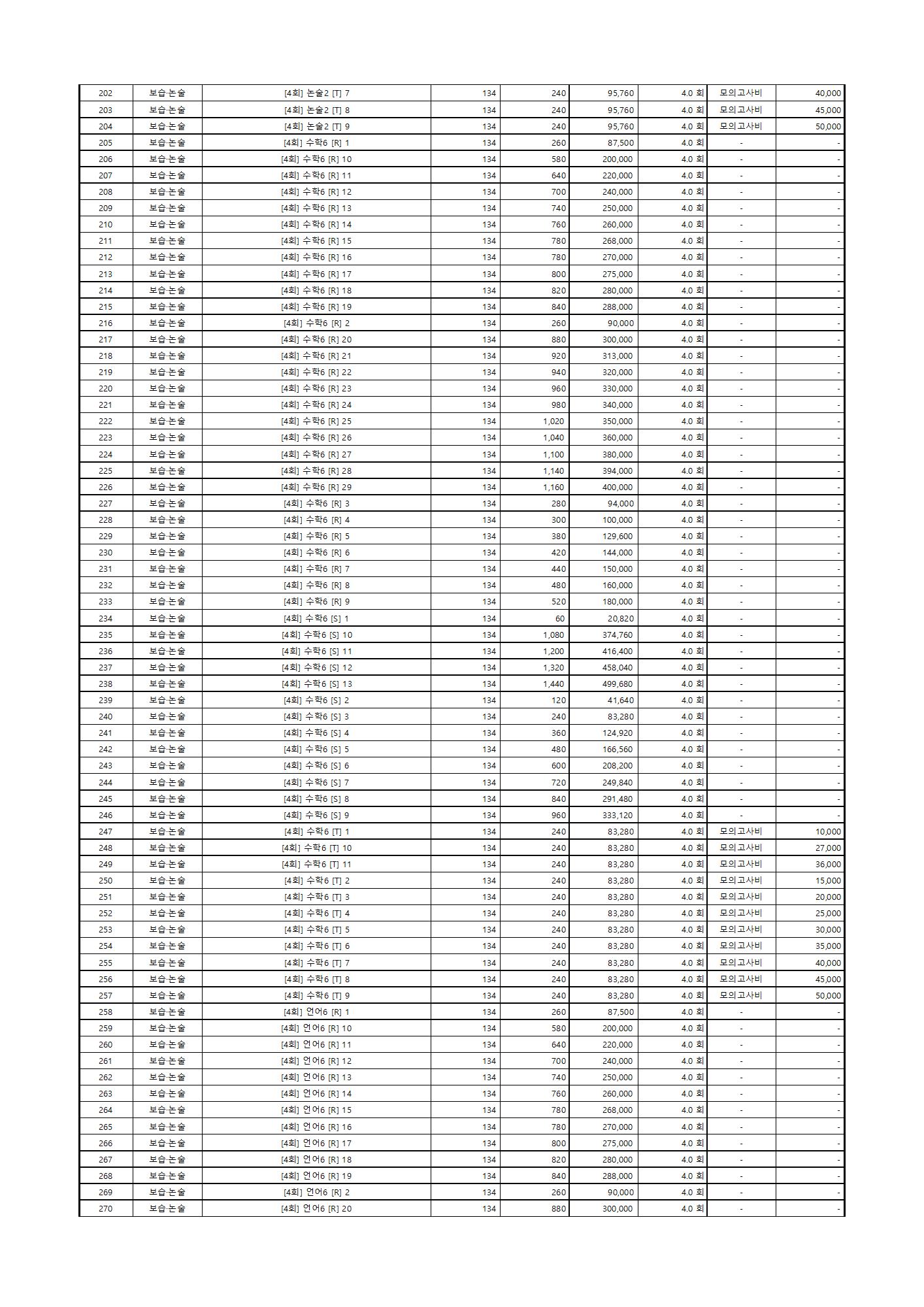 | 202 | 보습·논술 | [4회] 논술2 [T] 7 | 134 | 240 | 95,760 | 4.0 회 | 모의고사비 | 40,000 |
|---|---|---|---|---|---|---|---|---|
| 203 | 보습·논술 | [4회] 논술2 [T] 8 | 134 | 240 | 95,760 | 4.0 회 | 모의고사비 | 45,000 |
| 204 | 보습·논술 | [4회] 논술2 [T] 9 | 134 | 240 | 95,760 | 4.0 회 | 모의고사비 | 50,000 |
| 205 | 보습·논술 | [4회] 수학6 [R] 1 | 134 | 260 | 87,500 | 4.0 회 | - | - |
| 206 | 보습·논술 | [4회] 수학6 [R] 10 | 134 | 580 | 200,000 | 4.0 회 | - | - |
| 207 | 보습·논술 | [4회] 수학6 [R] 11 | 134 | 640 | 220,000 | 4.0 회 | - | - |
| 208 | 보습·논술 | [4회] 수학6 [R] 12 | 134 | 700 | 240,000 | 4.0 회 | - | - |
| 209 | 보습·논술 | [4회] 수학6 [R] 13 | 134 | 740 | 250,000 | 4.0 회 | - | - |
| 210 | 보습·논술 | [4회] 수학6 [R] 14 | 134 | 760 | 260,000 | 4.0 회 | - | - |
| 211 | 보습·논술 | [4회] 수학6 [R] 15 | 134 | 780 | 268,000 | 4.0 회 | - | - |
| 212 | 보습·논술 | [4회] 수학6 [R] 16 | 134 | 780 | 270,000 | 4.0 회 | - | - |
| 213 | 보습·논술 | [4회] 수학6 [R] 17 | 134 | 800 | 275,000 | 4.0 회 | - | - |
| 214 | 보습·논술 | [4회] 수학6 [R] 18 | 134 | 820 | 280,000 | 4.0 회 | - | - |
| 215 | 보습·논술 | [4회] 수학6 [R] 19 | 134 | 840 | 288,000 | 4.0 회 | - | - |
| 216 | 보습·논술 | [4회] 수학6 [R] 2 | 134 | 260 | 90,000 | 4.0 회 | - | - |
| 217 | 보습·논술 | [4회] 수학6 [R] 20 | 134 | 880 | 300,000 | 4.0 회 | - | - |
| 218 | 보습·논술 | [4회] 수학6 [R] 21 | 134 | 920 | 313,000 | 4.0 회 | - | - |
| 219 | 보습·논술 | [4회] 수학6 [R] 22 | 134 | 940 | 320,000 | 4.0 회 | - | - |
| 220 | 보습·논술 | [4회] 수학6 [R] 23 | 134 | 960 | 330,000 | 4.0 회 | - | - |
| 221 | 보습·논술 | [4회] 수학6 [R] 24 | 134 | 980 | 340,000 | 4.0 회 | - | - |
| 222 | 보습·논술 | [4회] 수학6 [R] 25 | 134 | 1,020 | 350,000 | 4.0 회 | - | - |
| 223 | 보습·논술 | [4회] 수학6 [R] 26 | 134 | 1,040 | 360,000 | 4.0 회 | - | - |
| 224 | 보습·논술 | [4회] 수학6 [R] 27 | 134 | 1,100 | 380,000 | 4.0 회 | - | - |
| 225 | 보습·논술 | [4회] 수학6 [R] 28 | 134 | 1,140 | 394,000 | 4.0 회 | - | - |
| 226 | 보습·논술 | [4회] 수학6 [R] 29 | 134 | 1,160 | 400,000 | 4.0 회 | - | - |
| 227 | 보습·논술 | [4회] 수학6 [R] 3 | 134 | 280 | 94,000 | 4.0 회 | - | - |
| 228 | 보습·논술 | [4회] 수학6 [R] 4 | 134 | 300 | 100,000 | 4.0 회 | - | - |
| 229 | 보습·논술 | [4회] 수학6 [R] 5 | 134 | 380 | 129,600 | 4.0 회 | - | - |
| 230 | 보습·논술 | [4회] 수학6 [R] 6 | 134 | 420 | 144,000 | 4.0 회 | - | - |
| 231 | 보습·논술 | [4회] 수학6 [R] 7 | 134 | 440 | 150,000 | 4.0 회 | - | - |
| 232 | 보습·논술 | [4회] 수학6 [R] 8 | 134 | 480 | 160,000 | 4.0 회 | - | - |
| 233 | 보습·논술 | [4회] 수학6 [R] 9 | 134 | 520 | 180,000 | 4.0 회 | - | - |
| 234 | 보습·논술 | [4회] 수학6 [S] 1 | 134 | 60 | 20,820 | 4.0 회 | - | - |
| 235 | 보습·논술 | [4회] 수학6 [S] 10 | 134 | 1,080 | 374,760 | 4.0 회 | - | - |
| 236 | 보습·논술 | [4회] 수학6 [S] 11 | 134 | 1,200 | 416,400 | 4.0 회 | - | - |
| 237 | 보습·논술 | [4회] 수학6 [S] 12 | 134 | 1,320 | 458,040 | 4.0 회 | - | - |
| 238 | 보습·논술 | [4회] 수학6 [S] 13 | 134 | 1,440 | 499,680 | 4.0 회 | - | - |
| 239 | 보습·논술 | [4회] 수학6 [S] 2 | 134 | 120 | 41,640 | 4.0 회 | - | - |
| 240 | 보습·논술 | [4회] 수학6 [S] 3 | 134 | 240 | 83,280 | 4.0 회 | - | - |
| 241 | 보습·논술 | [4회] 수학6 [S] 4 | 134 | 360 | 124,920 | 4.0 회 | - | - |
| 242 | 보습·논술 | [4회] 수학6 [S] 5 | 134 | 480 | 166,560 | 4.0 회 | - | - |
| 243 | 보습·논술 | [4회] 수학6 [S] 6 | 134 | 600 | 208,200 | 4.0 회 | - | - |
| 244 | 보습·논술 | [4회] 수학6 [S] 7 | 134 | 720 | 249,840 | 4.0 회 | - | - |
| 245 | 보습·논술 | [4회] 수학6 [S] 8 | 134 | 840 | 291,480 | 4.0 회 | - | - |
| 246 | 보습·논술 | [4회] 수학6 [S] 9 | 134 | 960 | 333,120 | 4.0 회 | - | - |
| 247 | 보습·논술 | [4회] 수학6 [T] 1 | 134 | 240 | 83,280 | 4.0 회 | 모의고사비 | 10,000 |
| 248 | 보습·논술 | [4회] 수학6 [T] 10 | 134 | 240 | 83,280 | 4.0 회 | 모의고사비 | 27,000 |
| 249 | 보습·논술 | [4회] 수학6 [T] 11 | 134 | 240 | 83,280 | 4.0 회 | 모의고사비 | 36,000 |
| 250 | 보습·논술 | [4회] 수학6 [T] 2 | 134 | 240 | 83,280 | 4.0 회 | 모의고사비 | 15,000 |
| 251 | 보습·논술 | [4회] 수학6 [T] 3 | 134 | 240 | 83,280 | 4.0 회 | 모의고사비 | 20,000 |
| 252 | 보습·논술 | [4회] 수학6 [T] 4 | 134 | 240 | 83,280 | 4.0 회 | 모의고사비 | 25,000 |
| 253 | 보습·논술 | [4회] 수학6 [T] 5 | 134 | 240 | 83,280 | 4.0 회 | 모의고사비 | 30,000 |
| 254 | 보습·논술 | [4회] 수학6 [T] 6 | 134 | 240 | 83,280 | 4.0 회 | 모의고사비 | 35,000 |
| 255 | 보습·논술 | [4회] 수학6 [T] 7 | 134 | 240 | 83,280 | 4.0 회 | 모의고사비 | 40,000 |
| 256 | 보습·논술 | [4회] 수학6 [T] 8 | 134 | 240 | 83,280 | 4.0 회 | 모의고사비 | 45,000 |
| 257 | 보습·논술 | [4회] 수학6 [T] 9 | 134 | 240 | 83,280 | 4.0 회 | 모의고사비 | 50,000 |
| 258 | 보습·논술 | [4회] 언어6 [R] 1 | 134 | 260 | 87,500 | 4.0 회 | - | - |
| 259 | 보습·논술 | [4회] 언어6 [R] 10 | 134 | 580 | 200,000 | 4.0 회 | - | - |
| 260 | 보습·논술 | [4회] 언어6 [R] 11 | 134 | 640 | 220,000 | 4.0 회 | - | - |
| 261 | 보습·논술 | [4회] 언어6 [R] 12 | 134 | 700 | 240,000 | 4.0 회 | - | - |
| 262 | 보습·논술 | [4회] 언어6 [R] 13 | 134 | 740 | 250,000 | 4.0 회 | - | - |
| 263 | 보습·논술 | [4회] 언어6 [R] 14 | 134 | 760 | 260,000 | 4.0 회 | - | - |
| 264 | 보습·논술 | [4회] 언어6 [R] 15 | 134 | 780 | 268,000 | 4.0 회 | - | - |
| 265 | 보습·논술 | [4회] 언어6 [R] 16 | 134 | 780 | 270,000 | 4.0 회 | - | - |
| 266 | 보습·논술 | [4회] 언어6 [R] 17 | 134 | 800 | 275,000 | 4.0 회 | - | - |
| 267 | 보습·논술 | [4회] 언어6 [R] 18 | 134 | 820 | 280,000 | 4.0 회 | - | - |
| 268 | 보습·논술 | [4회] 언어6 [R] 19 | 134 | 840 | 288,000 | 4.0 회 | - | - |
| 269 | 보습·논술 | [4회] 언어6 [R] 2 | 134 | 260 | 90,000 | 4.0 회 | - | - |
| 270 | 보습·논술 | [4회] 언어6 [R] 20 | 134 | 880 | 300,000 | 4.0 회 | - | - |